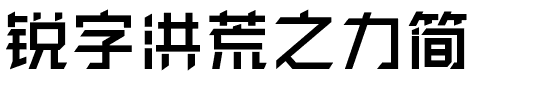 锐字洪荒之力简